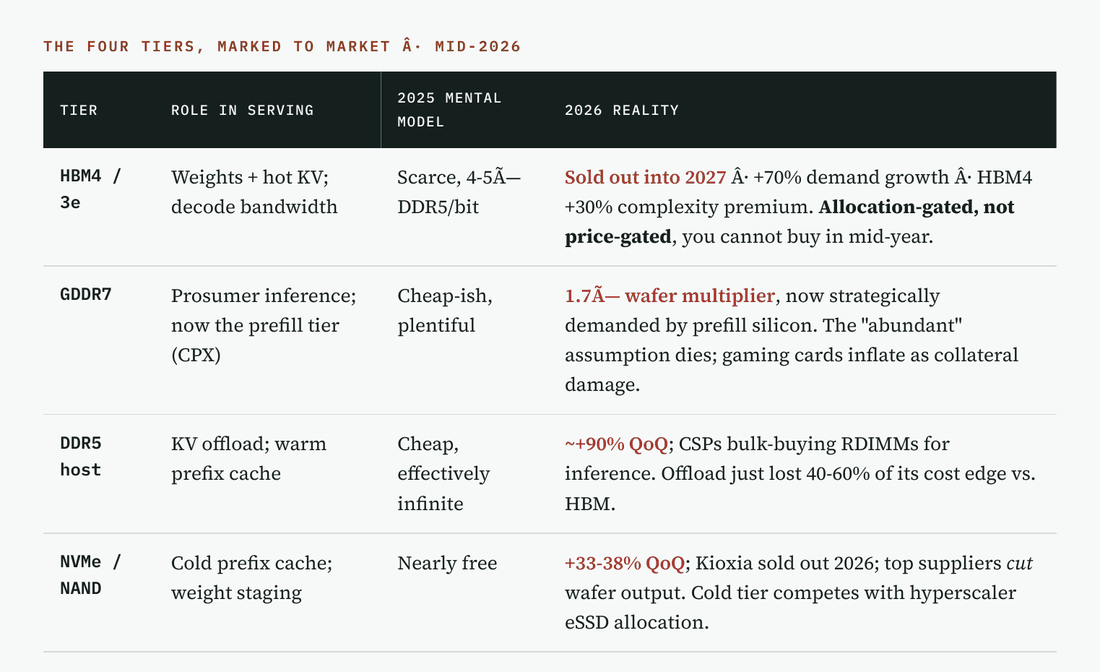 THE FOUR TIERS, MARKED TO MARKET Â· MID-2026

| TIER | ROLE IN SERVING | 2025 MENTAL MODEL | 2026 REALITY |
|---|---|---|---|
| HBM4 / 3e | Weights + hot KV; decode bandwidth | Scarce, 4-5Ã— DDR5/bit | Sold out into 2027 Â· +70% demand growth Â· HBM4 +30% complexity premium. Allocation-gated, not price-gated, you cannot buy in mid-year. |
| GDDR7 | Prosumer inference; now the prefill tier (CPX) | Cheap-ish, plentiful | 1.7Ã— wafer multiplier, now strategically demanded by prefill silicon. The "abundant" assumption dies; gaming cards inflate as collateral damage. |
| DDR5 host | KV offload; warm prefix cache | Cheap, effectively infinite | ~+90% QoQ; CSPs bulk-buying RDIMMs for inference. Offload just lost 40-60% of its cost edge vs. HBM. |
| NVMe / NAND | Cold prefix cache; weight staging | Nearly free | +33-38% QoQ; Kioxia sold out 2026; top suppliers cut wafer output. Cold tier competes with hyperscaler eSSD allocation. |